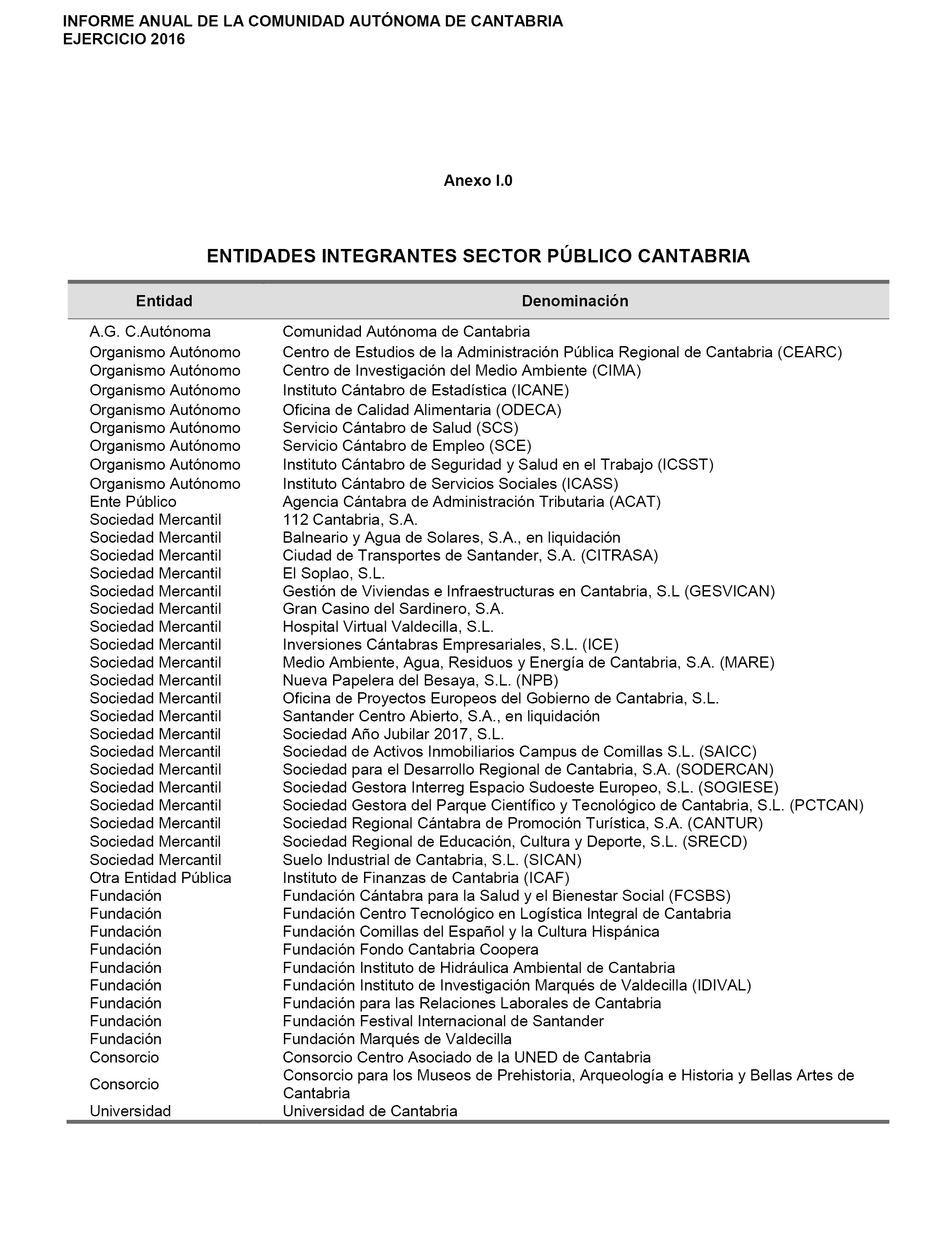 INFORME ANUAL DE LA COMUNIDAD AUTÓNOMA DE CANTABRIA
EJERCICIO 2016

Anexo I.0

ENTIDADES INTEGRANTES SECTOR PÚBLICO CANTABRIA

| Entidad | Denominación |
|---|---|
| A.G. C.Autónoma | Comunidad Autónoma de Cantabria |
| Organismo Autónomo | Centro de Estudios de la Administración Pública Regional de Cantabria (CEARC) |
| Organismo Autónomo | Centro de Investigación del Medio Ambiente (CIMA) |
| Organismo Autónomo | Instituto Cántabro de Estadística (ICANE) |
| Organismo Autónomo | Oficina de Calidad Alimentaria (ODECA) |
| Organismo Autónomo | Servicio Cántabro de Salud (SCS) |
| Organismo Autónomo | Servicio Cántabro de Empleo (SCE) |
| Organismo Autónomo | Instituto Cántabro de Seguridad y Salud en el Trabajo (ICSST) |
| Organismo Autónomo | Instituto Cántabro de Servicios Sociales (ICASS) |
| Ente Público | Agencia Cántabra de Administración Tributaria (ACAT) |
| Sociedad Mercantil | 112 Cantabria, S.A. |
| Sociedad Mercantil | Balneario y Agua de Solares, S.A., en liquidación |
| Sociedad Mercantil | Ciudad de Transportes de Santander, S.A. (CITRASA) |
| Sociedad Mercantil | El Soplao, S.L. |
| Sociedad Mercantil | Gestión de Viviendas e Infraestructuras en Cantabria, S.L (GESVICAN) |
| Sociedad Mercantil | Gran Casino del Sardinero, S.A. |
| Sociedad Mercantil | Hospital Virtual Valdecilla, S.L. |
| Sociedad Mercantil | Inversiones Cántabras Empresariales, S.L. (ICE) |
| Sociedad Mercantil | Medio Ambiente, Agua, Residuos y Energía de Cantabria, S.A. (MARE) |
| Sociedad Mercantil | Nueva Papelera del Besaya, S.L. (NPB) |
| Sociedad Mercantil | Oficina de Proyectos Europeos del Gobierno de Cantabria, S.L. |
| Sociedad Mercantil | Santander Centro Abierto, S.A., en liquidación |
| Sociedad Mercantil | Sociedad Año Jubilar 2017, S.L. |
| Sociedad Mercantil | Sociedad de Activos Inmobiliarios Campus de Comillas S.L. (SAICC) |
| Sociedad Mercantil | Sociedad para el Desarrollo Regional de Cantabria, S.A. (SODERCAN) |
| Sociedad Mercantil | Sociedad Gestora Interreg Espacio Sudoeste Europeo, S.L. (SOGIESE) |
| Sociedad Mercantil | Sociedad Gestora del Parque Científico y Tecnológico de Cantabria, S.L. (PCTCAN) |
| Sociedad Mercantil | Sociedad Regional Cántabra de Promoción Turística, S.A. (CANTUR) |
| Sociedad Mercantil | Sociedad Regional de Educación, Cultura y Deporte, S.L. (SRECD) |
| Sociedad Mercantil | Suelo Industrial de Cantabria, S.L. (SICAN) |
| Otra Entidad Pública | Instituto de Finanzas de Cantabria (ICAF) |
| Fundación | Fundación Cántabra para la Salud y el Bienestar Social (FCSBS) |
| Fundación | Fundación Centro Tecnológico en Logística Integral de Cantabria |
| Fundación | Fundación Comillas del Español y la Cultura Hispánica |
| Fundación | Fundación Fondo Cantabria Coopera |
| Fundación | Fundación Instituto de Hidráulica Ambiental de Cantabria |
| Fundación | Fundación Instituto de Investigación Marqués de Valdecilla (IDIVAL) |
| Fundación | Fundación para las Relaciones Laborales de Cantabria |
| Fundación | Fundación Festival Internacional de Santander |
| Fundación | Fundación Marqués de Valdecilla |
| Consorcio | Consorcio Centro Asociado de la UNED de Cantabria |
| Consorcio | Consorcio para los Museos de Prehistoria, Arqueología e Historia y Bellas Artes de Cantabria |
| Universidad | Universidad de Cantabria |